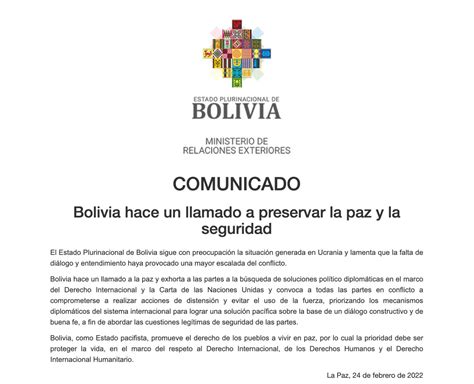 ESTADO PLURINACIONAL DE
BOLIVIA

MINISTERIO DE
RELACIONES EXTERIORES

COMUNICADO

Bolivia hace un llamado a preservar la paz y la seguridad

El Estado Plurinacional de Bolivia sigue con preocupación la situación generada en Ucrania y lamenta que la falta de diálogo y entendimiento haya provocado una mayor escalada del conflicto.

Bolivia hace un llamado a la paz y exhorta a las partes a la búsqueda de soluciones político diplomáticas en el marco del Derecho Internacional y la Carta de las Naciones Unidas y convoca a todas las partes en conflicto a comprometerse a realizar acciones de distensión y evitar el uso de la fuerza, priorizando los mecanismos diplomáticos del sistema internacional para lograr una solución pacífica sobre la base de un diálogo constructivo y de buena fe, a fin de abordar las cuestiones legítimas de seguridad de las partes.

Bolivia, como Estado pacifista, promueve el derecho de los pueblos a vivir en paz, por lo cual la prioridad debe ser proteger la vida, en el marco del respeto al Derecho Internacional, de los Derechos Humanos y el Derecho Internacional Humanitario.

La Paz, 24 de febrero de 2022